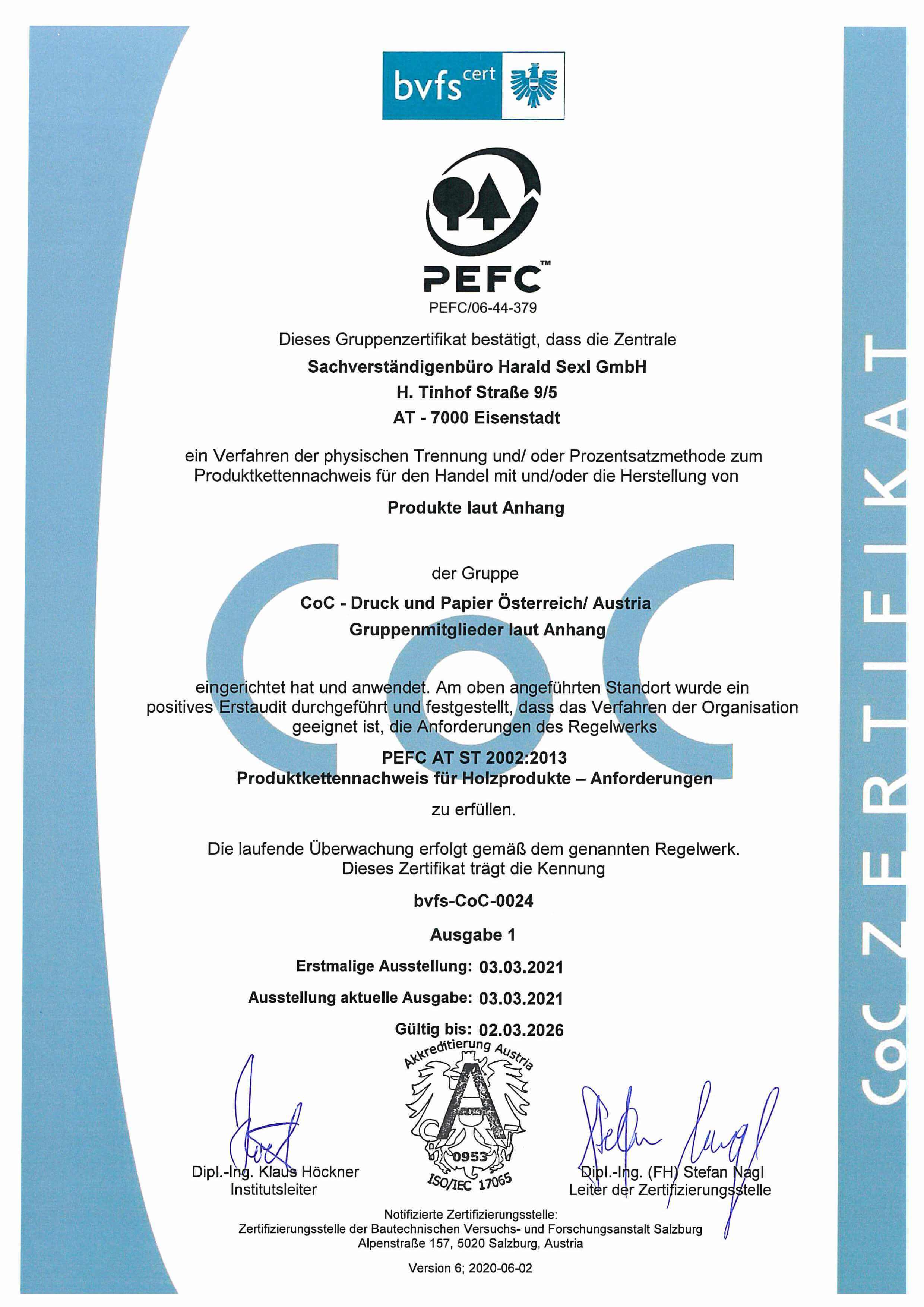 bvfs cert

PEFC™
PEFC/06-44-379

Dieses Gruppenzertifikat bestätigt, dass die Zentrale

Sachverständigenbüro Harald Sexl GmbH
H. Tinhof Straße 9/5
AT - 7000 Eisenstadt

ein Verfahren der physischen Trennung und/ oder Prozentsatzmethode zum Produktkettennachweis für den Handel mit und/oder die Herstellung von

Produkte laut Anhang

der Gruppe

CoC - Druck und Papier Österreich/ Austria
Gruppenmitglieder laut Anhang

eingerichtet hat und anwendet. Am oben angeführten Standort wurde ein positives Erstaudit durchgeführt und festgestellt, dass das Verfahren der Organisation geeignet ist, die Anforderungen des Regelwerks

PEFC AT ST 2002:2013
Produktkettennachweis für Holzprodukte – Anforderungen

zu erfüllen.

Die laufende Überwachung erfolgt gemäß dem genannten Regelwerk. Dieses Zertifikat trägt die Kennung

bvfs-CoC-0024

Ausgabe 1

Erstmalige Ausstellung: 03.03.2021

Ausstellung aktuelle Ausgabe: 03.03.2021

Gültig bis: 02.03.2026

Akkreditierung Austria
0953
ISO/IEC 17065

Dipl.-Ing. Klaus Höckner
Institutsleiter

Dipl.-Ing. (FH) Stefan Nagl
Leiter der Zertifizierungsstelle

Notifizierte Zertifizierungsstelle:
Zertifizierungsstelle der Bautechnischen Versuchs- und Forschungsanstalt Salzburg
Alpenstraße 157, 5020 Salzburg, Austria

Version 6; 2020-06-02

CoC ZERTIFIKAT